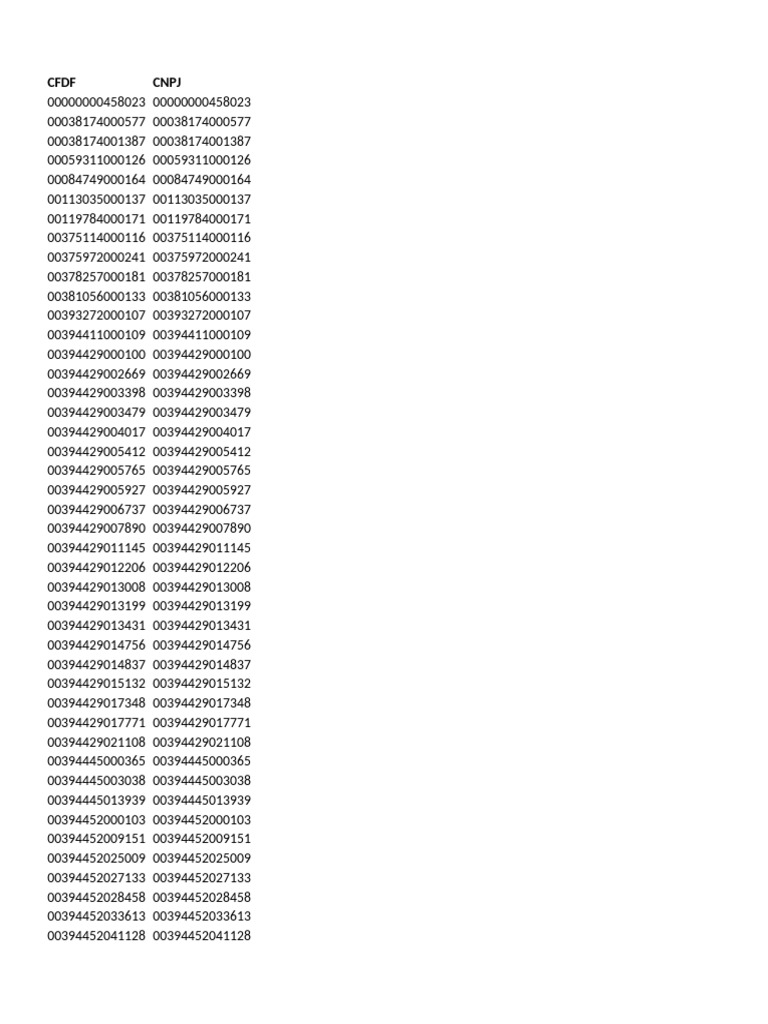 | CFDF | CNPJ |
|---|---|
| 00000000458023 | 00000000458023 |
| 00038174000577 | 00038174000577 |
| 00038174001387 | 00038174001387 |
| 00059311000126 | 00059311000126 |
| 00084749000164 | 00084749000164 |
| 00113035000137 | 00113035000137 |
| 00119784000171 | 00119784000171 |
| 00375114000116 | 00375114000116 |
| 00375972000241 | 00375972000241 |
| 00378257000181 | 00378257000181 |
| 00381056000133 | 00381056000133 |
| 00393272000107 | 00393272000107 |
| 00394411000109 | 00394411000109 |
| 00394429000100 | 00394429000100 |
| 00394429002669 | 00394429002669 |
| 00394429003398 | 00394429003398 |
| 00394429003479 | 00394429003479 |
| 00394429004017 | 00394429004017 |
| 00394429005412 | 00394429005412 |
| 00394429005765 | 00394429005765 |
| 00394429005927 | 00394429005927 |
| 00394429006737 | 00394429006737 |
| 00394429007890 | 00394429007890 |
| 00394429011145 | 00394429011145 |
| 00394429012206 | 00394429012206 |
| 00394429013008 | 00394429013008 |
| 00394429013199 | 00394429013199 |
| 00394429013431 | 00394429013431 |
| 00394429014756 | 00394429014756 |
| 00394429014837 | 00394429014837 |
| 00394429015132 | 00394429015132 |
| 00394429017348 | 00394429017348 |
| 00394429017771 | 00394429017771 |
| 00394429021108 | 00394429021108 |
| 00394445000365 | 00394445000365 |
| 00394445003038 | 00394445003038 |
| 00394445013939 | 00394445013939 |
| 00394452000103 | 00394452000103 |
| 00394452009151 | 00394452009151 |
| 00394452025009 | 00394452025009 |
| 00394452027133 | 00394452027133 |
| 00394452028458 | 00394452028458 |
| 00394452033613 | 00394452033613 |
| 00394452041128 | 00394452041128 |